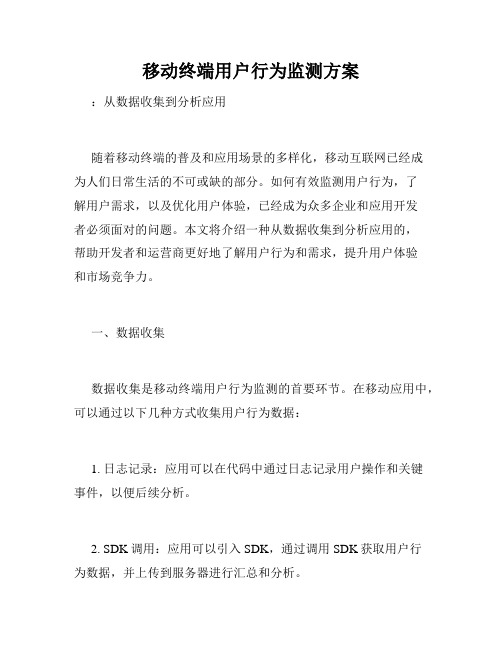 移动终端用户行为监测方案

：从数据收集到分析应用

随着移动终端的普及和应用场景的多样化，移动互联网已经成为人们日常生活的不可或缺的部分。如何有效监测用户行为，了解用户需求，以及优化用户体验，已经成为众多企业和应用开发者必须面对的问题。本文将介绍一种从数据收集到分析应用的，帮助开发者和运营商更好地了解用户行为和需求，提升用户体验和市场竞争力。

一、数据收集

数据收集是移动终端用户行为监测的首要环节。在移动应用中，可以通过以下几种方式收集用户行为数据：

1. 日志记录：应用可以在代码中通过日志记录用户操作和关键事件，以便后续分析。

2. SDK 调用：应用可以引入 SDK，通过调用 SDK 获取用户行为数据，并上传到服务器进行汇总和分析。